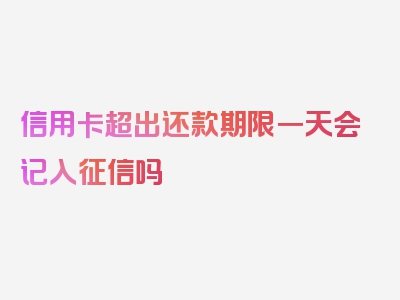 信用卡超出还款期限一天会记入征信吗